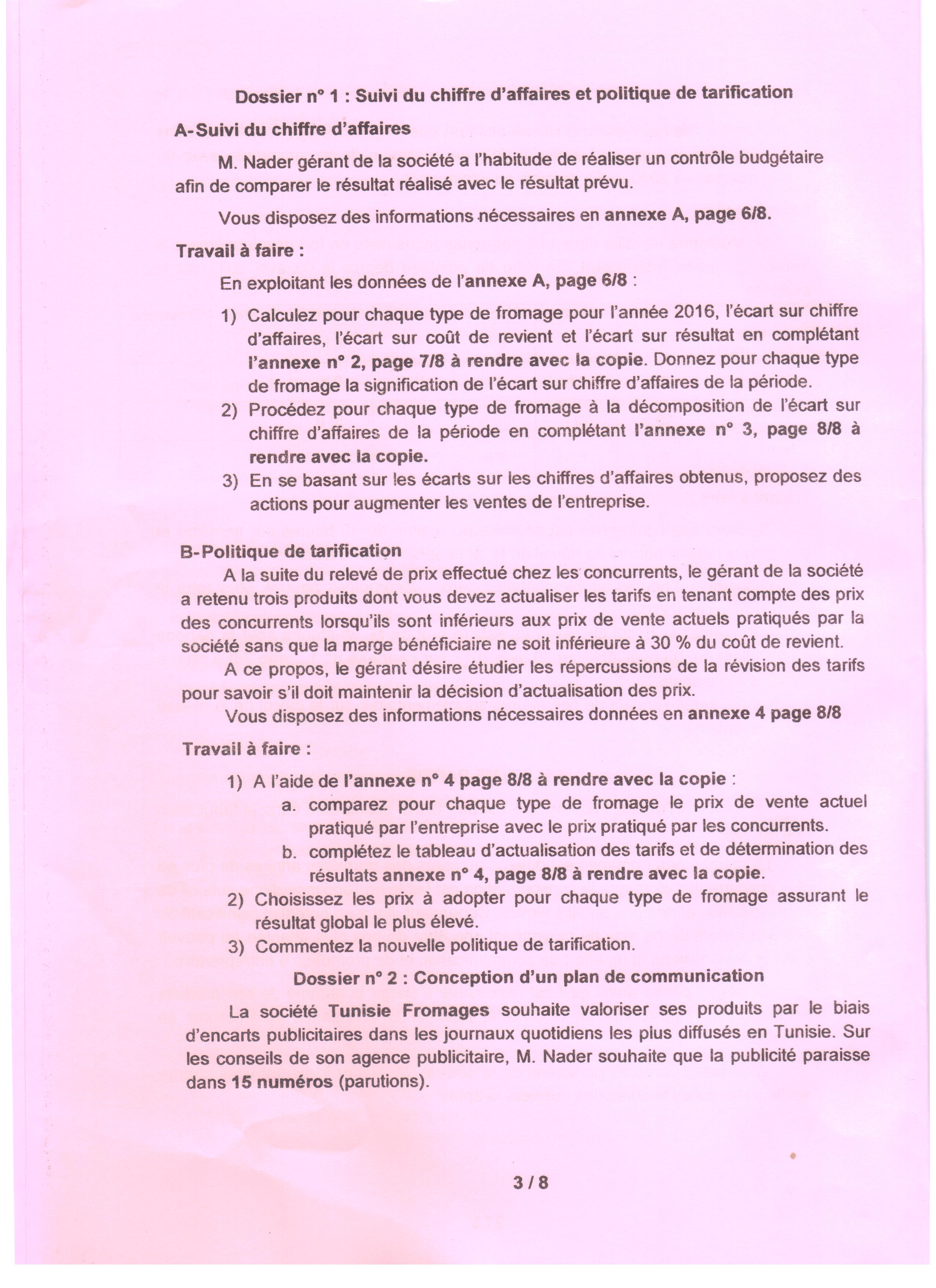 Dossier n° 1 : Suivi du chiffre d'affaires et politique de tarification

A-Suivi du chiffre d'affaires

M. Nader gérant de la société a l'habitude de réaliser un contrôle budgétaire afin de comparer le résultat réalisé avec le résultat prévu.

Vous disposez des informations nécessaires en annexe A, page 6/8.

Travail à faire :

En exploitant les données de l'annexe A, page 6/8 :

1) Calculez pour chaque type de fromage pour l'année 2016, l'écart sur chiffre d'affaires, l'écart sur coût de revient et l'écart sur résultat en complétant l'annexe n° 2, page 7/8 à rendre avec la copie. Donnez pour chaque type de fromage la signification de l'écart sur chiffre d'affaires de la période.
2) Procédez pour chaque type de fromage à la décomposition de l'écart sur chiffre d'affaires de la période en complétant l'annexe n° 3, page 8/8 à rendre avec la copie.
3) En se basant sur les écarts sur les chiffres d'affaires obtenus, proposez des actions pour augmenter les ventes de l'entreprise.

B-Politique de tarification

A la suite du relevé de prix effectué chez les concurrents, le gérant de la société a retenu trois produits dont vous devez actualiser les tarifs en tenant compte des prix des concurrents lorsqu'ils sont inférieurs aux prix de vente actuels pratiqués par la société sans que la marge bénéficiaire ne soit inférieure à 30 % du coût de revient.

A ce propos, le gérant désire étudier les répercussions de la révision des tarifs pour savoir s'il doit maintenir la décision d'actualisation des prix.

Vous disposez des informations nécessaires données en annexe 4 page 8/8

Travail à faire :

1) A l'aide de l'annexe n° 4 page 8/8 à rendre avec la copie :
a. comparez pour chaque type de fromage le prix de vente actuel pratiqué par l'entreprise avec le prix pratiqué par les concurrents.
b. complétez le tableau d'actualisation des tarifs et de détermination des résultats annexe n° 4, page 8/8 à rendre avec la copie.
2) Choisissez les prix à adopter pour chaque type de fromage assurant le résultat global le plus élevé.
3) Commentez la nouvelle politique de tarification.

Dossier n° 2 : Conception d'un plan de communication

La société Tunisie Fromages souhaite valoriser ses produits par le biais d'encarts publicitaires dans les journaux quotidiens les plus diffusés en Tunisie. Sur les conseils de son agence publicitaire, M. Nader souhaite que la publicité paraisse dans 15 numéros (parutions).

3 / 8